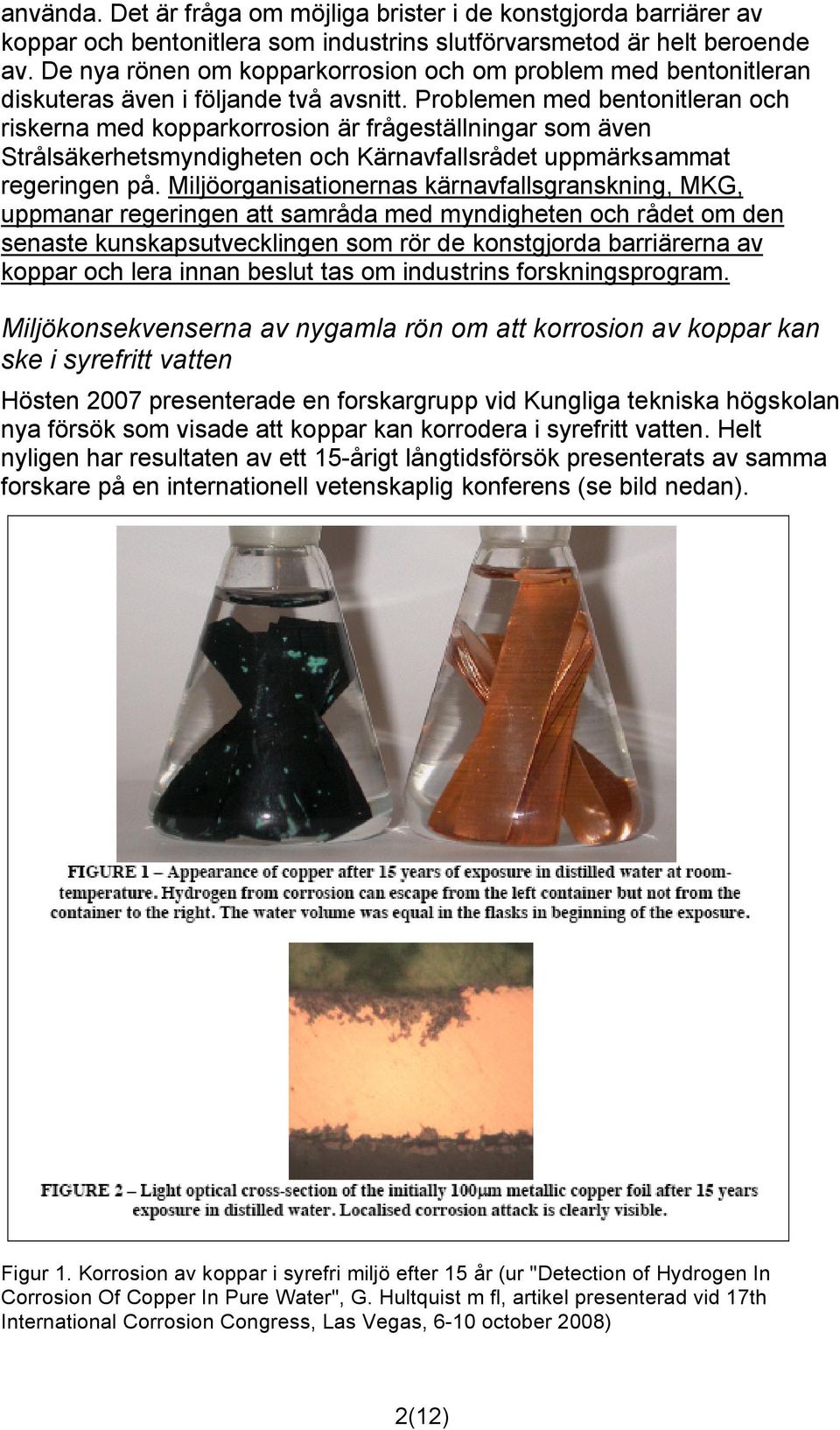 använda. Det är fråga om möjliga brister i de konstgjorda barriärer av koppar och bentonitlera som industrins slutförvarsmetod är helt beroende av. De nya rönen om kopparkorrosion och om problem med bentonitleran diskuteras även i följande två avsnitt. Problemen med bentonitleran och riskerna med kopparkorrosion är frågeställningar som även Strålsäkerhetsmyndigheten och Kärnavfallsrådet uppmärksammat regeringen på. Miljöorganisationernas kärnavfallsgranskning, MKG, uppmanar regeringen att samråda med myndigheten och rådet om den senaste kunskapsutvecklingen som rör de konstgjorda barriärerna av koppar och lera innan beslut tas om industrins forskningsprogram.

Miljökonsekvenserna av nygamla rön om att korrosion av koppar kan ske i syrefritt vatten

Hösten 2007 presenterade en forskargrupp vid Kungliga tekniska högskolan nya försök som visade att koppar kan korrodera i syrefritt vatten. Helt nyligen har resultaten av ett 15-årigt långtidsförsök presenterats av samma forskare på en internationell vetenskaplig konferens (se bild nedan).

FIGURE 1 – Appearance of copper after 15 years of exposure in distilled water at room-temperature. Hydrogen from corrosion can escape from the left container but not from the container to the right. The water volume was equal in the flasks in beginning of the exposure.

FIGURE 2 – Light optical cross-section of the initially 100μm metallic copper foil after 15 years exposure in distilled water. Localised corrosion attack is clearly visible.

Figur 1. Korrosion av koppar i syrefri miljö efter 15 år (ur "Detection of Hydrogen In Corrosion Of Copper In Pure Water", G. Hultquist m fl, artikel presenterad vid 17th International Corrosion Congress, Las Vegas, 6-10 october 2008)

2(12)